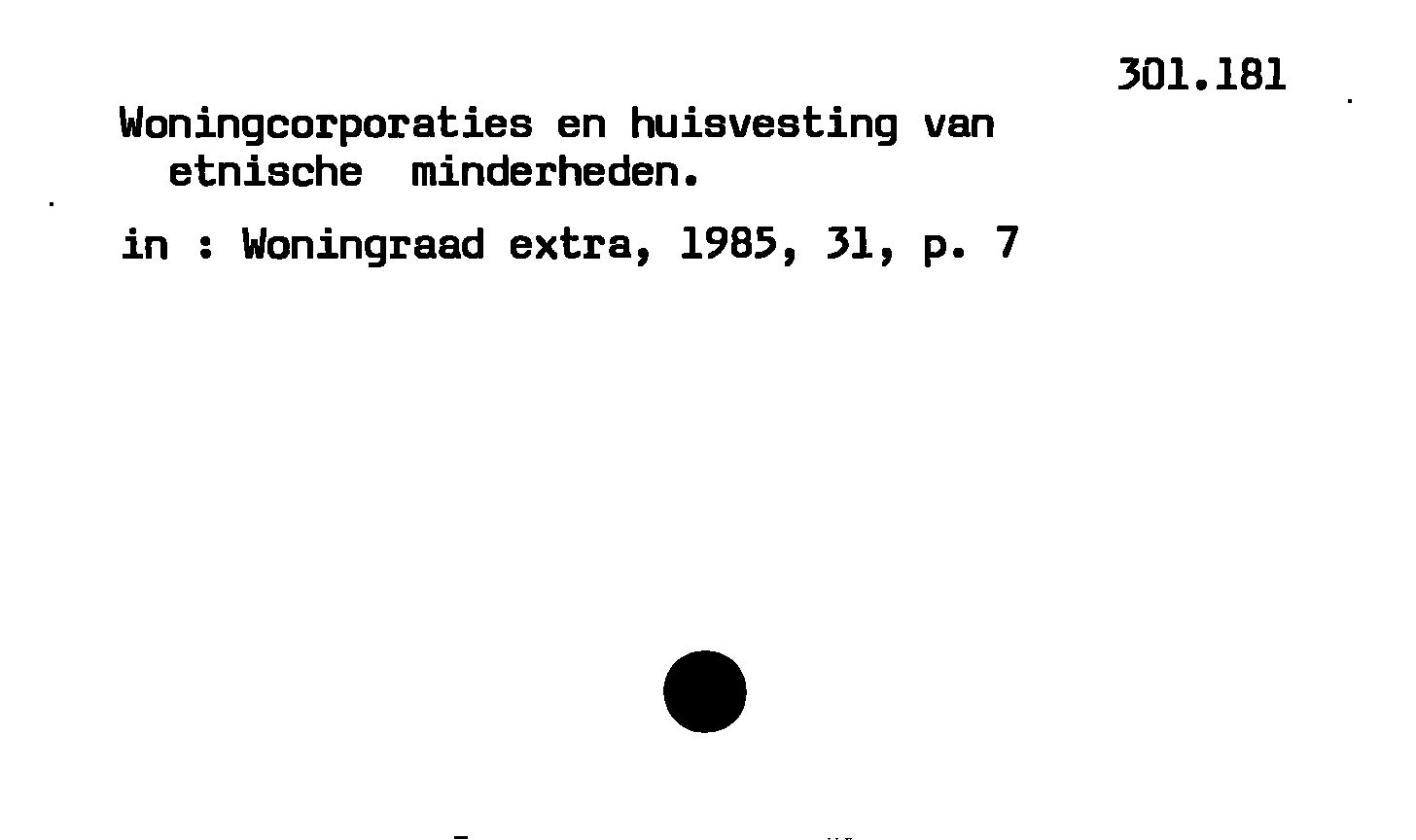 301.181

Woningcorporaties en huisvesting van etnische minderheden.

in : Woningraad extra, 1985, 31, p. 7